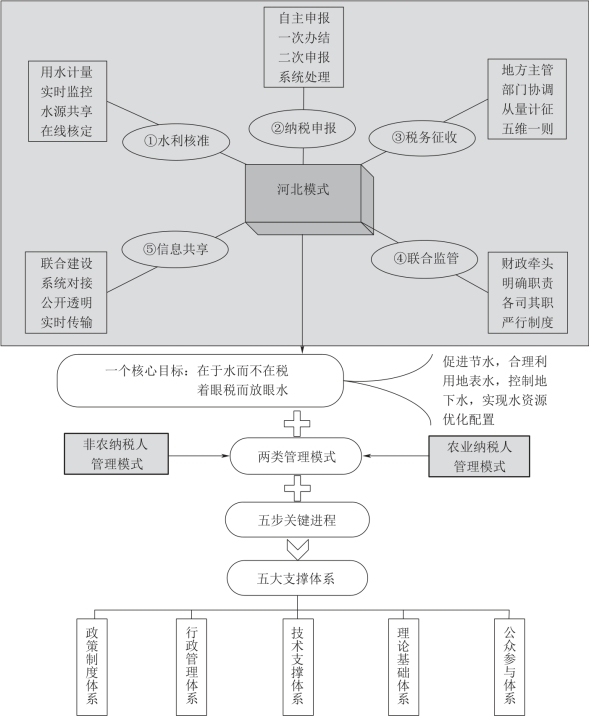 自主申报
一次办结
二次申报
系统处理

用水计量
实时监控
水源共享
在线核定

地方主管
部门协调
从量计征
五维一则

①水利核准

②纳税申报

③税务征收

河北模式

⑤信息共享

④联合监管

联合建设
系统对接
公开透明
实时传输

财政牵头
明确职责
各司其职
严行制度

一个核心目标：在于水而不在税
着眼税而放眼水

促进节水，合理利用地表水，控制地下水，实现水资源优化配置

非农纳税人
管理模式

两类管理模式

农业纳税人
管理模式

五步关键进程

五大支撑体系

政策制度体系

行政管理体系

技术支撑体系

理论基础体系

公众参与体系